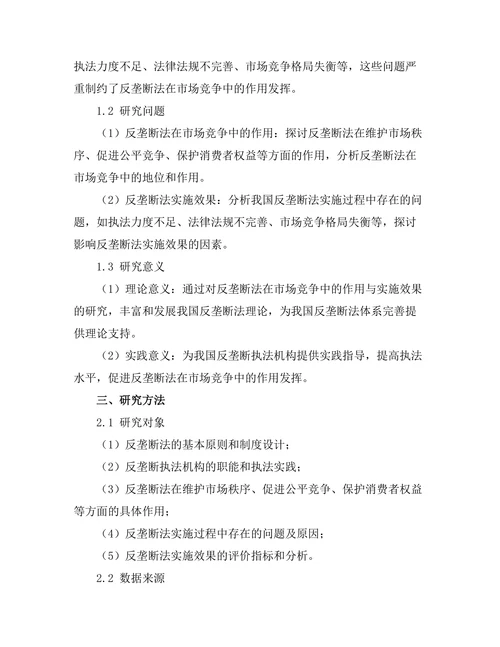 执法力度不足、法律法规不完善、市场竞争格局失衡等，这些问题严重制约了反垄断法在市场竞争中的作用发挥。

1.2 研究问题

（1）反垄断法在市场竞争中的作用：探讨反垄断法在维护市场秩序、促进公平竞争、保护消费者权益等方面的作用，分析反垄断法在市场竞争中的地位和作用。

（2）反垄断法实施效果：分析我国反垄断法实施过程中存在的问题，如执法力度不足、法律法规不完善、市场竞争格局失衡等，探讨影响反垄断法实施效果的因素。

1.3 研究意义

（1）理论意义：通过对反垄断法在市场竞争中的作用与实施效果的研究，丰富和发展我国反垄断法理论，为我国反垄断法体系完善提供理论支持。

（2）实践意义：为我国反垄断执法机构提供实践指导，提高执法水平，促进反垄断法在市场竞争中的作用发挥。

三、研究方法

2.1 研究对象

（1）反垄断法的基本原则和制度设计；

（2）反垄断执法机构的职能和执法实践；

（3）反垄断法在维护市场秩序、促进公平竞争、保护消费者权益等方面的具体作用；

（4）反垄断法实施过程中存在的问题及原因；

（5）反垄断法实施效果的评价指标和分析。

2.2 数据来源